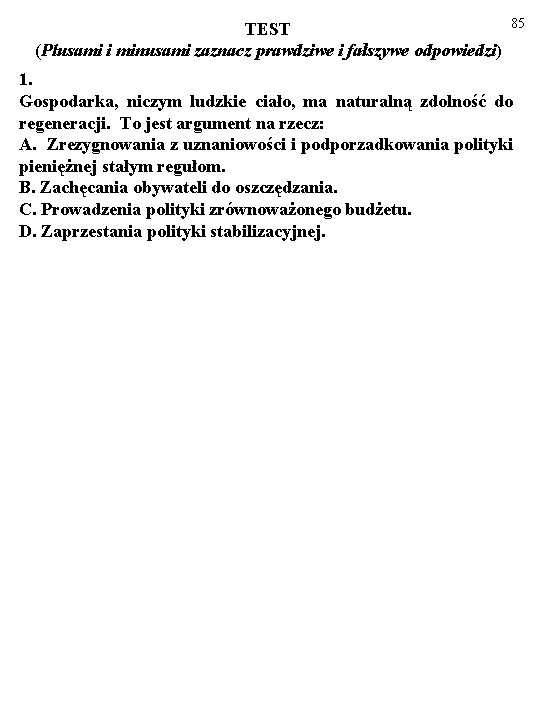 85

TEST
(Plusami i minusami zaznacz prawdziwe i fałszywe odpowiedzi)

1.
Gospodarka, niczym ludzkie ciało, ma naturalną zdolność do regeneracji. To jest argument na rzecz:
A. Zrezygnowania z uznaniowości i podporzadkowania polityki pieniężnej stałym regułom.
B. Zachęcania obywateli do oszczędzania.
C. Prowadzenia polityki zrównoważonego budżetu.
D. Zaprzestania polityki stabilizacyjnej.